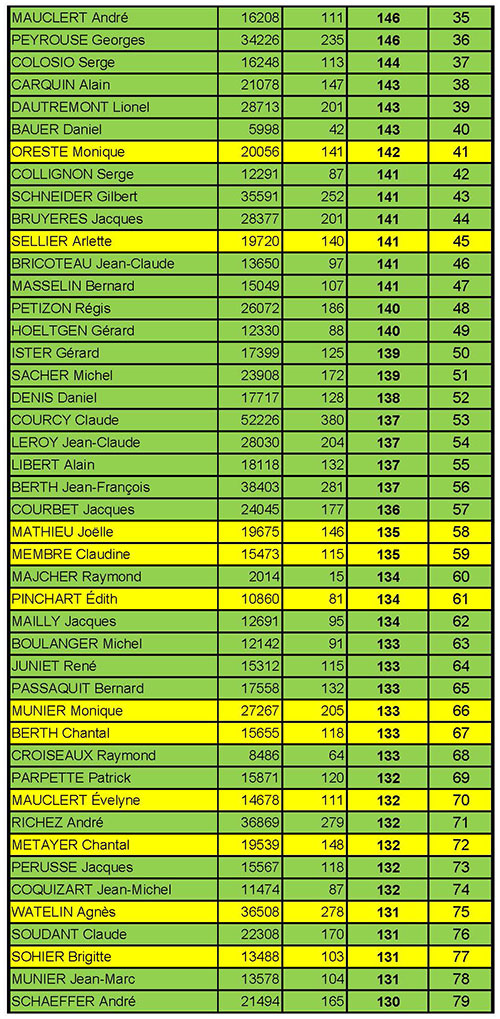 | MAUCLERT André | 16208 | 111 | 146 | 35 |
|---|---|---|---|---|
| PEYROUSE Georges | 34226 | 235 | 146 | 36 |
| COLOSIO Serge | 16248 | 113 | 144 | 37 |
| CARQUIN Alain | 21078 | 147 | 143 | 38 |
| DAUTREMONT Lionel | 28713 | 201 | 143 | 39 |
| BAUER Daniel | 5998 | 42 | 143 | 40 |
| ORESTE Monique | 20056 | 141 | 142 | 41 |
| COLLIGNON Serge | 12291 | 87 | 141 | 42 |
| SCHNEIDER Gilbert | 35591 | 252 | 141 | 43 |
| BRUYERES Jacques | 28377 | 201 | 141 | 44 |
| SELLIER Arlette | 19720 | 140 | 141 | 45 |
| BRICOTEAU Jean-Claude | 13650 | 97 | 141 | 46 |
| MASSELIN Bernard | 15049 | 107 | 141 | 47 |
| PETIZON Régis | 26072 | 186 | 140 | 48 |
| HOELTGEN Gérard | 12330 | 88 | 140 | 49 |
| ISTER Gérard | 17399 | 125 | 139 | 50 |
| SACHER Michel | 23908 | 172 | 139 | 51 |
| DENIS Daniel | 17717 | 128 | 138 | 52 |
| COURCY Claude | 52226 | 380 | 137 | 53 |
| LEROY Jean-Claude | 28030 | 204 | 137 | 54 |
| LIBERT Alain | 18118 | 132 | 137 | 55 |
| BERTH Jean-François | 38403 | 281 | 137 | 56 |
| COURBET Jacques | 24045 | 177 | 136 | 57 |
| MATHIEU Joëlle | 19675 | 146 | 135 | 58 |
| MEMBRE Claudine | 15473 | 115 | 135 | 59 |
| MAJCHER Raymond | 2014 | 15 | 134 | 60 |
| PINCHART Édith | 10860 | 81 | 134 | 61 |
| MAILLY Jacques | 12691 | 95 | 134 | 62 |
| BOULANGER Michel | 12142 | 91 | 133 | 63 |
| JUNIET René | 15312 | 115 | 133 | 64 |
| PASSAQUIT Bernard | 17558 | 132 | 133 | 65 |
| MUNIER Monique | 27267 | 205 | 133 | 66 |
| BERTH Chantal | 15655 | 118 | 133 | 67 |
| CROISEAUX Raymond | 8486 | 64 | 133 | 68 |
| PARPETTE Patrick | 15871 | 120 | 132 | 69 |
| MAUCLERT Évelyne | 14678 | 111 | 132 | 70 |
| RICHEZ André | 36869 | 279 | 132 | 71 |
| METAYER Chantal | 19539 | 148 | 132 | 72 |
| PERUSSE Jacques | 15567 | 118 | 132 | 73 |
| COQUIZART Jean-Michel | 11474 | 87 | 132 | 74 |
| WATELIN Agnès | 36508 | 278 | 131 | 75 |
| SOUDANT Claude | 22308 | 170 | 131 | 76 |
| SOHIER Brigitte | 13488 | 103 | 131 | 77 |
| MUNIER Jean-Marc | 13578 | 104 | 131 | 78 |
| SCHAEFFER André | 21494 | 165 | 130 | 79 |